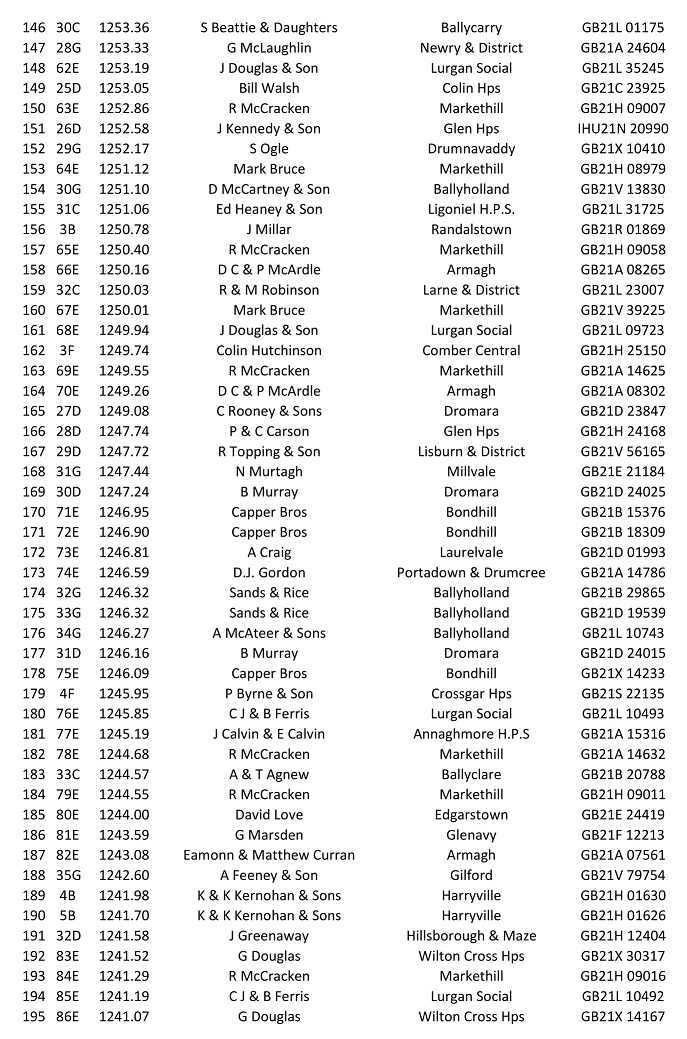 | 146 | 30C | 1253.36 | S Beattie & Daughters | Ballycarry | GB21L 01175 |
|---|---|---|---|---|---|
| 147 | 28G | 1253.33 | G McLaughlin | Newry & District | GB21A 24604 |
| 148 | 62E | 1253.19 | J Douglas & Son | Lurgan Social | GB21L 35245 |
| 149 | 25D | 1253.05 | Bill Walsh | Colin Hps | GB21C 23925 |
| 150 | 63E | 1252.86 | R McCracken | Markethill | GB21H 09007 |
| 151 | 26D | 1252.58 | J Kennedy & Son | Glen Hps | IHU21N 20990 |
| 152 | 29G | 1252.17 | S Ogle | Drumnavaddy | GB21X 10410 |
| 153 | 64E | 1251.12 | Mark Bruce | Markethill | GB21H 08979 |
| 154 | 30G | 1251.10 | D McCartney & Son | Ballyholland | GB21V 13830 |
| 155 | 31C | 1251.06 | Ed Heaney & Son | Ligoniel H.P.S. | GB21L 31725 |
| 156 | 3B | 1250.78 | J Millar | Randalstown | GB21R 01869 |
| 157 | 65E | 1250.40 | R McCracken | Markethill | GB21H 09058 |
| 158 | 66E | 1250.16 | D C & P McArdle | Armagh | GB21A 08265 |
| 159 | 32C | 1250.03 | R & M Robinson | Larne & District | GB21L 23007 |
| 160 | 67E | 1250.01 | Mark Bruce | Markethill | GB21V 39225 |
| 161 | 68E | 1249.94 | J Douglas & Son | Lurgan Social | GB21L 09723 |
| 162 | 3F | 1249.74 | Colin Hutchinson | Comber Central | GB21H 25150 |
| 163 | 69E | 1249.55 | R McCracken | Markethill | GB21A 14625 |
| 164 | 70E | 1249.26 | D C & P McArdle | Armagh | GB21A 08302 |
| 165 | 27D | 1249.08 | C Rooney & Sons | Dromara | GB21D 23847 |
| 166 | 28D | 1247.74 | P & C Carson | Glen Hps | GB21H 24168 |
| 167 | 29D | 1247.72 | R Topping & Son | Lisburn & District | GB21V 56165 |
| 168 | 31G | 1247.44 | N Murtagh | Millvale | GB21E 21184 |
| 169 | 30D | 1247.24 | B Murray | Dromara | GB21D 24025 |
| 170 | 71E | 1246.95 | Capper Bros | Bondhill | GB21B 15376 |
| 171 | 72E | 1246.90 | Capper Bros | Bondhill | GB21B 18309 |
| 172 | 73E | 1246.81 | A Craig | Laurelvale | GB21D 01993 |
| 173 | 74E | 1246.59 | D.J. Gordon | Portadown & Drumcree | GB21A 14786 |
| 174 | 32G | 1246.32 | Sands & Rice | Ballyholland | GB21B 29865 |
| 175 | 33G | 1246.32 | Sands & Rice | Ballyholland | GB21D 19539 |
| 176 | 34G | 1246.27 | A McAteer & Sons | Ballyholland | GB21L 10743 |
| 177 | 31D | 1246.16 | B Murray | Dromara | GB21D 24015 |
| 178 | 75E | 1246.09 | Capper Bros | Bondhill | GB21X 14233 |
| 179 | 4F | 1245.95 | P Byrne & Son | Crossgar Hps | GB21S 22135 |
| 180 | 76E | 1245.85 | C J & B Ferris | Lurgan Social | GB21L 10493 |
| 181 | 77E | 1245.19 | J Calvin & E Calvin | Annaghmore H.P.S | GB21A 15316 |
| 182 | 78E | 1244.68 | R McCracken | Markethill | GB21A 14632 |
| 183 | 33C | 1244.57 | A & T Agnew | Ballyclare | GB21B 20788 |
| 184 | 79E | 1244.55 | R McCracken | Markethill | GB21H 09011 |
| 185 | 80E | 1244.00 | David Love | Edgarstown | GB21E 24419 |
| 186 | 81E | 1243.59 | G Marsden | Glenavy | GB21F 12213 |
| 187 | 82E | 1243.08 | Eamonn & Matthew Curran | Armagh | GB21A 07561 |
| 188 | 35G | 1242.60 | A Feeney & Son | Gilford | GB21V 79754 |
| 189 | 4B | 1241.98 | K & K Kernohan & Sons | Harryville | GB21H 01630 |
| 190 | 5B | 1241.70 | K & K Kernohan & Sons | Harryville | GB21H 01626 |
| 191 | 32D | 1241.58 | J Greenaway | Hillsborough & Maze | GB21H 12404 |
| 192 | 83E | 1241.52 | G Douglas | Wilton Cross Hps | GB21X 30317 |
| 193 | 84E | 1241.29 | R McCracken | Markethill | GB21H 09016 |
| 194 | 85E | 1241.19 | C J & B Ferris | Lurgan Social | GB21L 10492 |
| 195 | 86E | 1241.07 | G Douglas | Wilton Cross Hps | GB21X 14167 |